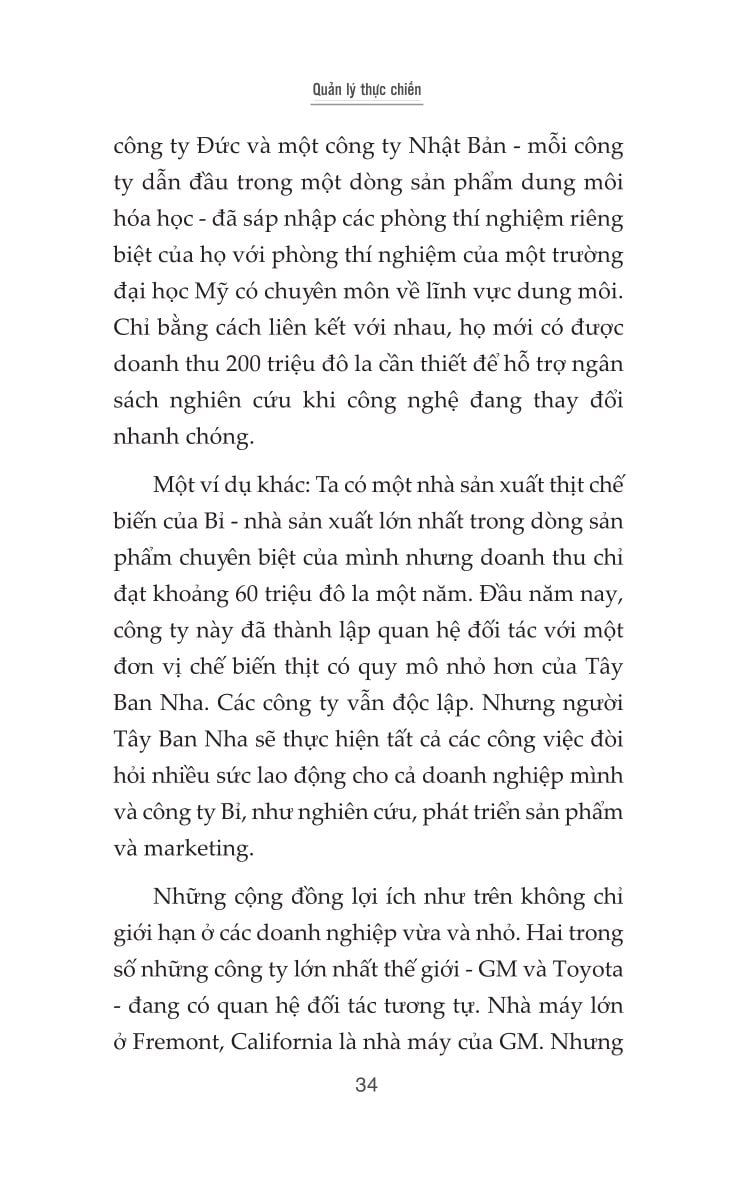 Quản lý thực chiến

công ty Đức và một công ty Nhật Bản - mỗi công ty dẫn đầu trong một dòng sản phẩm dung môi hóa học - đã sáp nhập các phòng thí nghiệm riêng biệt của họ với phòng thí nghiệm của một trường đại học Mỹ có chuyên môn về lĩnh vực dung môi. Chỉ bằng cách liên kết với nhau, họ mới có được doanh thu 200 triệu đô la cần thiết để hỗ trợ ngân sách nghiên cứu khi công nghệ đang thay đổi nhanh chóng.

Một ví dụ khác: Ta có một nhà sản xuất thịt chế biến của Bỉ - nhà sản xuất lớn nhất trong dòng sản phẩm chuyên biệt của mình nhưng doanh thu chỉ đạt khoảng 60 triệu đô la một năm. Đầu năm nay, công ty này đã thành lập quan hệ đối tác với một đơn vị chế biến thịt có quy mô nhỏ hơn của Tây Ban Nha. Các công ty vẫn độc lập. Nhưng người Tây Ban Nha sẽ thực hiện tất cả các công việc đòi hỏi nhiều sức lao động cho cả doanh nghiệp mình và công ty Bỉ, như nghiên cứu, phát triển sản phẩm và marketing.

Những cộng đồng lợi ích như trên không chỉ giới hạn ở các doanh nghiệp vừa và nhỏ. Hai trong số những công ty lớn nhất thế giới - GM và Toyota - đang có quan hệ đối tác tương tự. Nhà máy lớn ở Fremont, California là nhà máy của GM. Nhưng

34